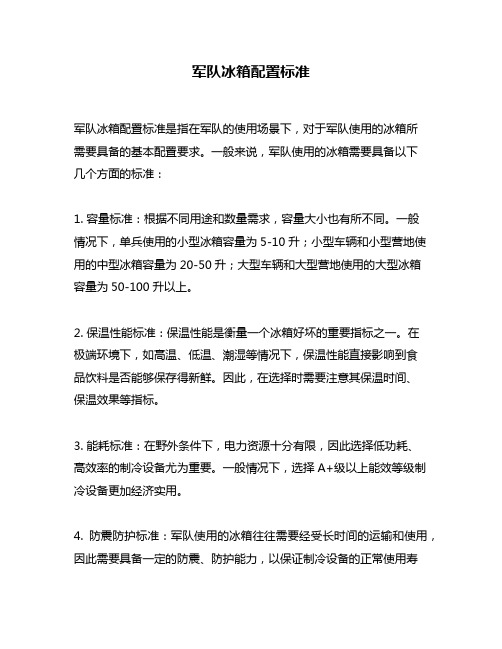 军队冰箱配置标准

军队冰箱配置标准是指在军队的使用场景下，对于军队使用的冰箱所需要具备的基本配置要求。一般来说，军队使用的冰箱需要具备以下几个方面的标准：

1. 容量标准：根据不同用途和数量需求，容量大小也有所不同。一般情况下，单兵使用的小型冰箱容量为 5-10 升；小型车辆和小型营地使用的中型冰箱容量为 20-50 升；大型车辆和大型营地使用的大型冰箱容量为 50-100 升以上。

2. 保温性能标准：保温性能是衡量一个冰箱好坏的重要指标之一。在极端环境下，如高温、低温、潮湿等情况下，保温性能直接影响到食品饮料是否能够保存得新鲜。因此，在选择时需要注意其保温时间、保温效果等指标。

3. 能耗标准：在野外条件下，电力资源十分有限，因此选择低功耗、高效率的制冷设备尤为重要。一般情况下，选择 A+级以上能效等级制冷设备更加经济实用。

4. 防震防护标准：军队使用的冰箱往往需要经受长时间的运输和使用，因此需要具备一定的防震、防护能力，以保证制冷设备的正常使用寿